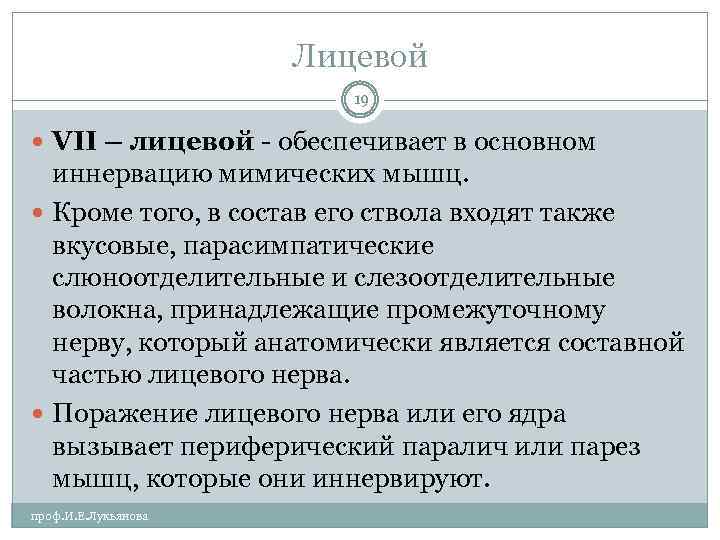 Лицевой

19

VII – лицевой - обеспечивает в основном иннервацию мимических мышц.

Кроме того, в состав его ствола входят также вкусовые, парасимпатические слюноотделительные и слезоотделительные волокна, принадлежащие промежуточному нерву, который анатомически является составной частью лицевого нерва.

Поражение лицевого нерва или его ядра вызывает периферический паралич или парез мышц, которые они иннервируют.

проф.И.Е.Лукьянова